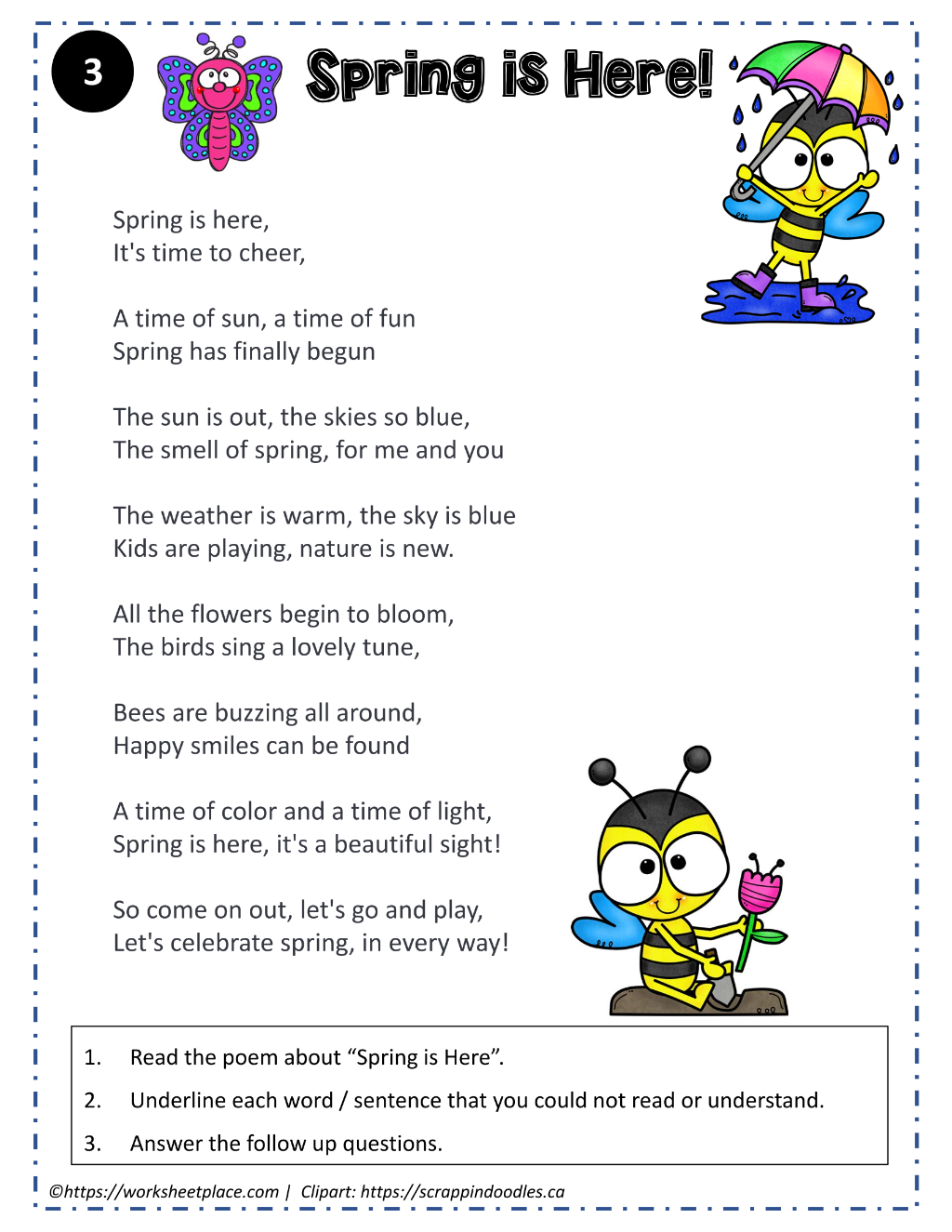 3

Spring is Here!

Spring is here,
It's time to cheer,

A time of sun, a time of fun
Spring has finally begun

The sun is out, the skies so blue,
The smell of spring, for me and you

The weather is warm, the sky is blue
Kids are playing, nature is new.

All the flowers begin to bloom,
The birds sing a lovely tune,

Bees are buzzing all around,
Happy smiles can be found

A time of color and a time of light,
Spring is here, it's a beautiful sight!

So come on out, let's go and play,
Let's celebrate spring, in every way!

1. Read the poem about "Spring is Here".
2. Underline each word / sentence that you could not read or understand.
3. Answer the follow up questions.

©https://worksheetplace.com | Clipart: https://scrappindoodles.ca